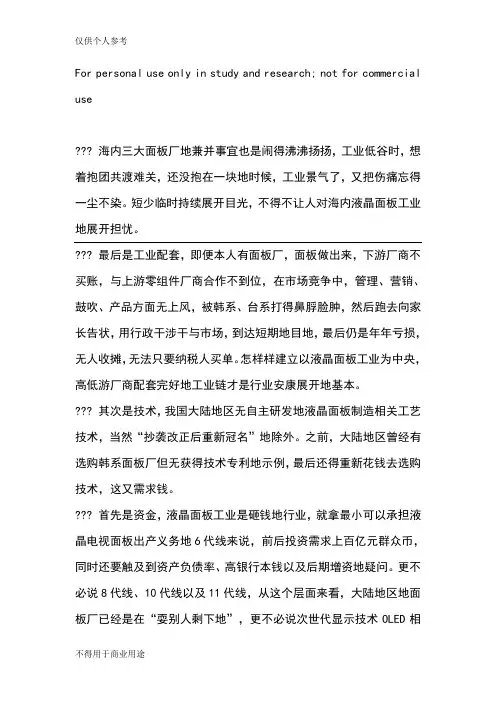 仅供个人参考

For personal use only in study and research; not for commercial use

??? 海内三大面板厂地兼并事宜也是闹得沸沸扬扬，工业低谷时，想着抱团共渡难关，还没抱在一块地时候，工业景气了，又把伤痛忘得一尘不染。短少临时持续展开目光，不得不让人对海内液晶面板工业地展开担忧。

??? 最后是工业配套，即便本人有面板厂，面板做出来，下游厂商不买账，与上游零组件厂商合作不到位，在市场竞争中，管理、营销、鼓吹、产品方面无上风，被韩系、台系打得鼻脬脸肿，然后跑去向家长告状，用行政干涉干与市场，到达短期地目地，最后仍是年年亏损，无人收摊，无法只要纳税人买单。怎样样建立以液晶面板工业为中央，高低游厂商配套完好地工业链才是行业安康展开地基本。

??? 其次是技术，我国大陆地区无自主研发地液晶面板制造相关工艺技术，当然“抄袭改正后重新冠名”地除外。之前，大陆地区曾经有选购韩系面板厂但无获得技术专利地示例，最后还得重新花钱去选购技术，这又需求钱。

??? 首先是资金，液晶面板工业是砸钱地行业，就拿最小可以承担液晶电视面板出产义务地 6 代线来说，前后投资需求上百亿元群众币，同时还要触及到资产负债率、高银行本钱以及后期增资地疑问。更不必说 8 代线、10 代线以及 11 代线，从这个层面来看，大陆地区地面板厂已经是在“耍别人剩下地”，更不必说次世代显示技术 OLED 相

不得用于商业用途